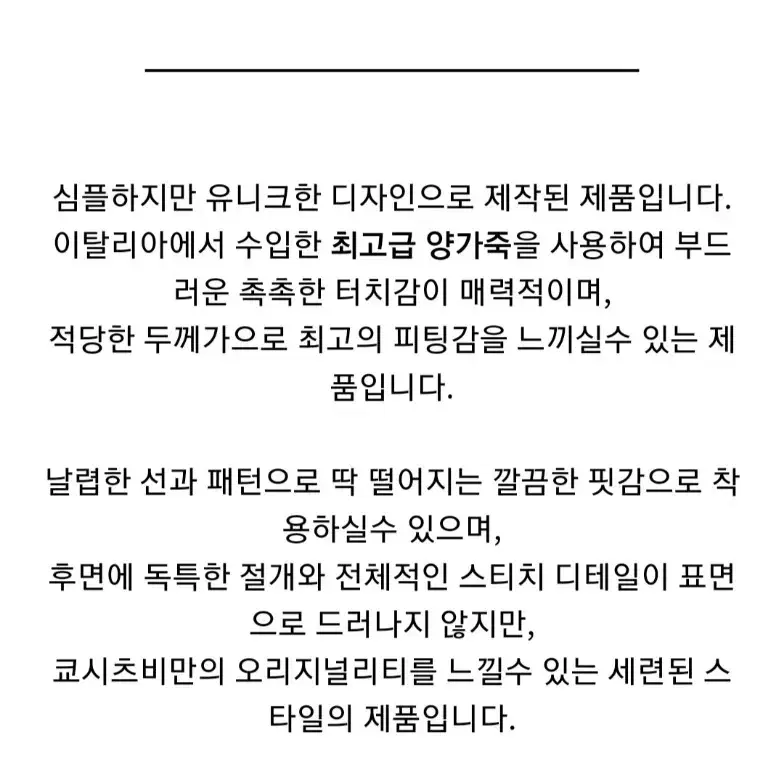 심플하지만 유니크한 디자인으로 제작된 제품입니다.
이탈리아에서 수입한 최고급 양가죽을 사용하여 부드러운 촉촉한 터치감이 매력적이며,
적당한 두께가으로 최고의 피팅감을 느끼실수 있는 제품입니다.

날렵한 선과 패턴으로 딱 떨어지는 깔끔한 핏감으로 착용하실수 있으며,
후면에 독특한 절개와 전체적인 스티치 디테일이 표면으로 드러나지 않지만,
쿄시츠비만의 오리지널리티를 느낄수 있는 세련된 스타일의 제품입니다.